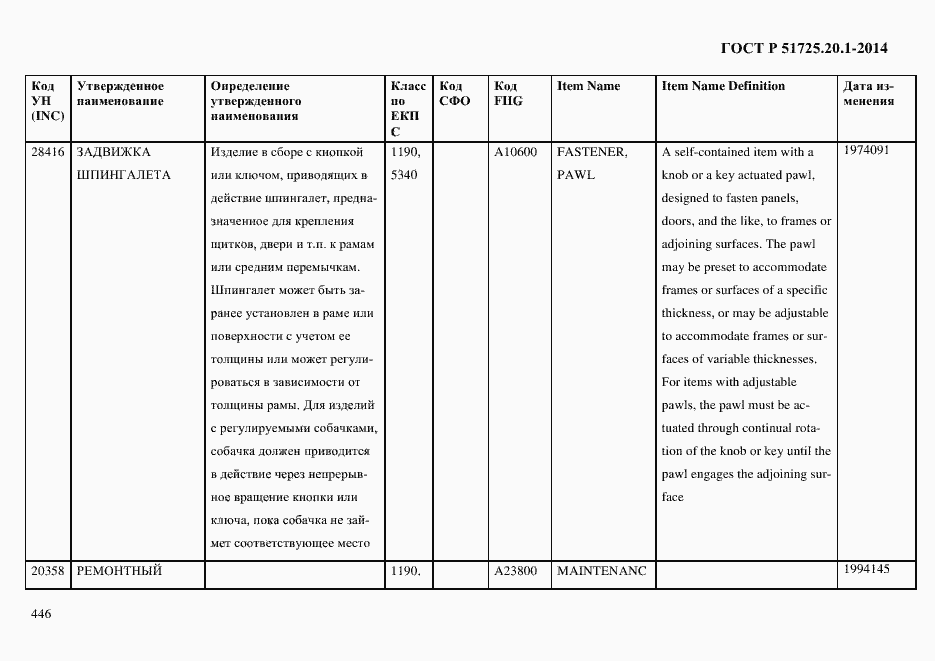 ГОСТ Р 51725.20.1-2014

| Код УН (INC) | Утвержденное наименование | Определение утвержденного наименования | Класс по ЕКПС | Код СФО | Код FIIG | Item Name | Item Name Definition | Дата изменения |
|---|---|---|---|---|---|---|---|---|
| 28416 | ЗАДВИЖКА ШПИНГАЛЕТА | Изделие в сборе с кнопкой или ключом, приводящих в действие шпингалет, предназначенное для крепления щитков, двери и т.п. к рамам или средним перемычкам. Шпингалет может быть заранее установлен в раме или поверхности с учетом ее толщины или может регулироваться в зависимости от толщины рамы. Для изделий с регулируемыми собачками, собачка должен приводится в действие через непрерывное вращение кнопки или ключа, пока собачка не займет соответствующее место | 1190, 5340 | | A10600 | FASTENER, PAWL | A self-contained item with a knob or a key actuated pawl, designed to fasten panels, doors, and the like, to frames or adjoining surfaces. The pawl may be preset to accommodate frames or surfaces of a specific thickness, or may be adjustable to accommodate frames or surfaces of variable thicknesses. For items with adjustable pawls, the pawl must be actuated through continual rotation of the knob or key until the pawl engages the adjoining surface | 1974091 |
| 20358 | РЕМОНТНЫЙ | | 1190, | | A23800 | MAINTENANC | | 1994145 |

446